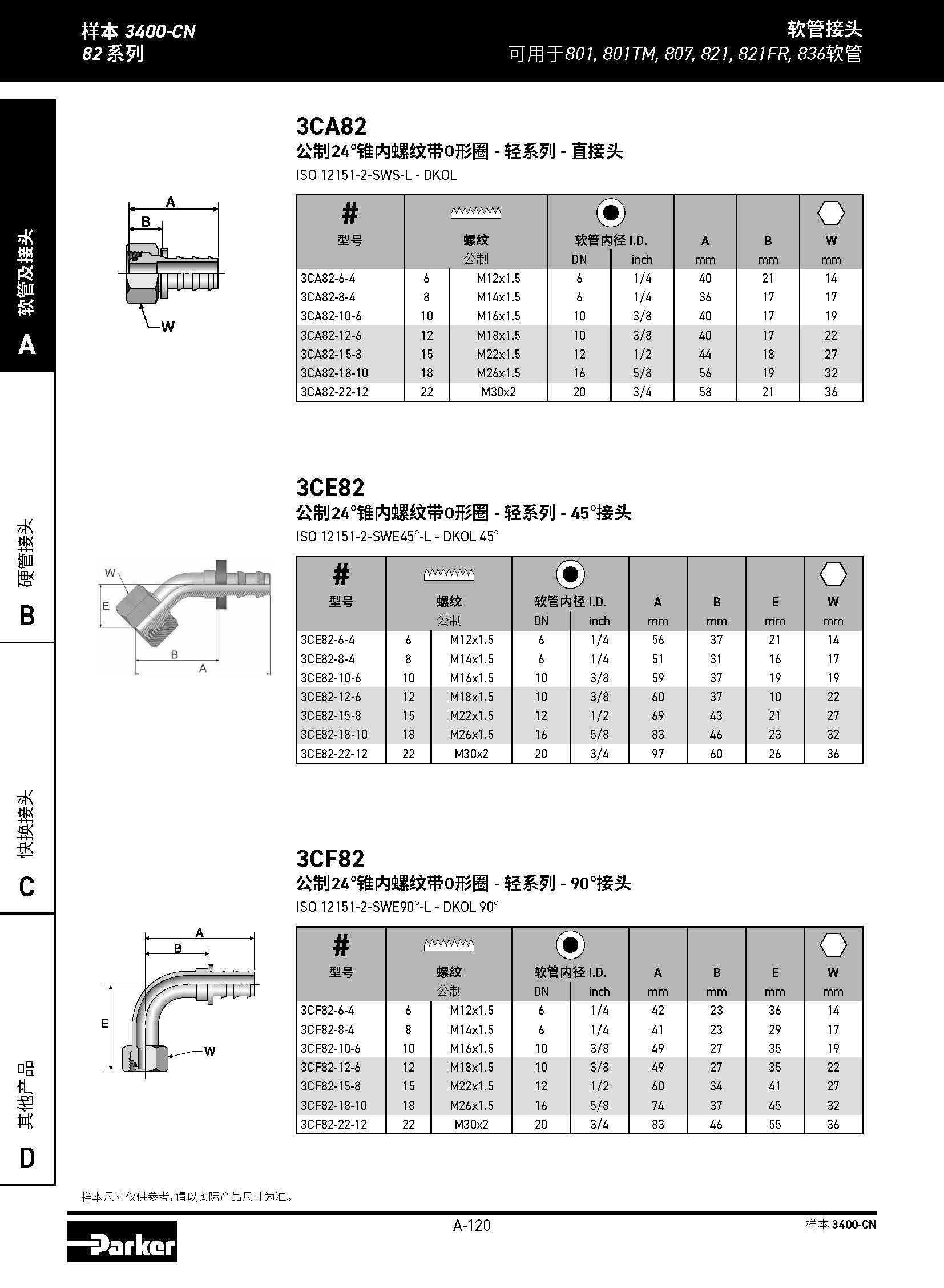 样本 3400-CN
82 系列

软管接头
可用于801, 801TM, 807, 821, 821FR, 836软管

软管及接头
A

硬管接头
B

快换接头
C

其他产品
D

3CA82
公制24°锥内螺纹带O形圈 - 轻系列 - 直接头
ISO 12151-2-SWS-L - DKOL

A
B
W

| # 型号 | 螺纹 公制 | | 软管内径 I.D. DN | inch | A mm | B mm | W mm |
|---|---|---|---|---|---|---|---|
| 3CA82-6-4 | 6 | M12x1.5 | 6 | 1/4 | 40 | 21 | 14 |
| 3CA82-8-4 | 8 | M14x1.5 | 6 | 1/4 | 36 | 17 | 17 |
| 3CA82-10-6 | 10 | M16x1.5 | 10 | 3/8 | 40 | 17 | 19 |
| 3CA82-12-6 | 12 | M18x1.5 | 10 | 3/8 | 40 | 17 | 22 |
| 3CA82-15-8 | 15 | M22x1.5 | 12 | 1/2 | 44 | 18 | 27 |
| 3CA82-18-10 | 18 | M26x1.5 | 16 | 5/8 | 56 | 19 | 32 |
| 3CA82-22-12 | 22 | M30x2 | 20 | 3/4 | 58 | 21 | 36 |

3CE82
公制24°锥内螺纹带O形圈 - 轻系列 - 45°接头
ISO 12151-2-SWE45°-L - DKOL 45°

W
E
B
A

| # 型号 | 螺纹 公制 | | 软管内径 I.D. DN | inch | A mm | B mm | E mm | W mm |
|---|---|---|---|---|---|---|---|---|
| 3CE82-6-4 | 6 | M12x1.5 | 6 | 1/4 | 56 | 37 | 21 | 14 |
| 3CE82-8-4 | 8 | M14x1.5 | 6 | 1/4 | 51 | 31 | 16 | 17 |
| 3CE82-10-6 | 10 | M16x1.5 | 10 | 3/8 | 59 | 37 | 19 | 19 |
| 3CE82-12-6 | 12 | M18x1.5 | 10 | 3/8 | 60 | 37 | 10 | 22 |
| 3CE82-15-8 | 15 | M22x1.5 | 12 | 1/2 | 69 | 43 | 21 | 27 |
| 3CE82-18-10 | 18 | M26x1.5 | 16 | 5/8 | 83 | 46 | 23 | 32 |
| 3CE82-22-12 | 22 | M30x2 | 20 | 3/4 | 97 | 60 | 26 | 36 |

3CF82
公制24°锥内螺纹带O形圈 - 轻系列 - 90°接头
ISO 12151-2-SWE90°-L - DKOL 90°

A
B
E
W

| # 型号 | 螺纹 公制 | | 软管内径 I.D. DN | inch | A mm | B mm | E mm | W mm |
|---|---|---|---|---|---|---|---|---|
| 3CF82-6-4 | 6 | M12x1.5 | 6 | 1/4 | 42 | 23 | 36 | 14 |
| 3CF82-8-4 | 8 | M14x1.5 | 6 | 1/4 | 41 | 23 | 29 | 17 |
| 3CF82-10-6 | 10 | M16x1.5 | 10 | 3/8 | 49 | 27 | 35 | 19 |
| 3CF82-12-6 | 12 | M18x1.5 | 10 | 3/8 | 49 | 27 | 35 | 22 |
| 3CF82-15-8 | 15 | M22x1.5 | 12 | 1/2 | 60 | 34 | 41 | 27 |
| 3CF82-18-10 | 18 | M26x1.5 | 16 | 5/8 | 74 | 37 | 45 | 32 |
| 3CF82-22-12 | 22 | M30x2 | 20 | 3/4 | 83 | 46 | 55 | 36 |

样本尺寸仅供参考，请以实际产品尺寸为准。

Parker
A-120
样本 3400-CN